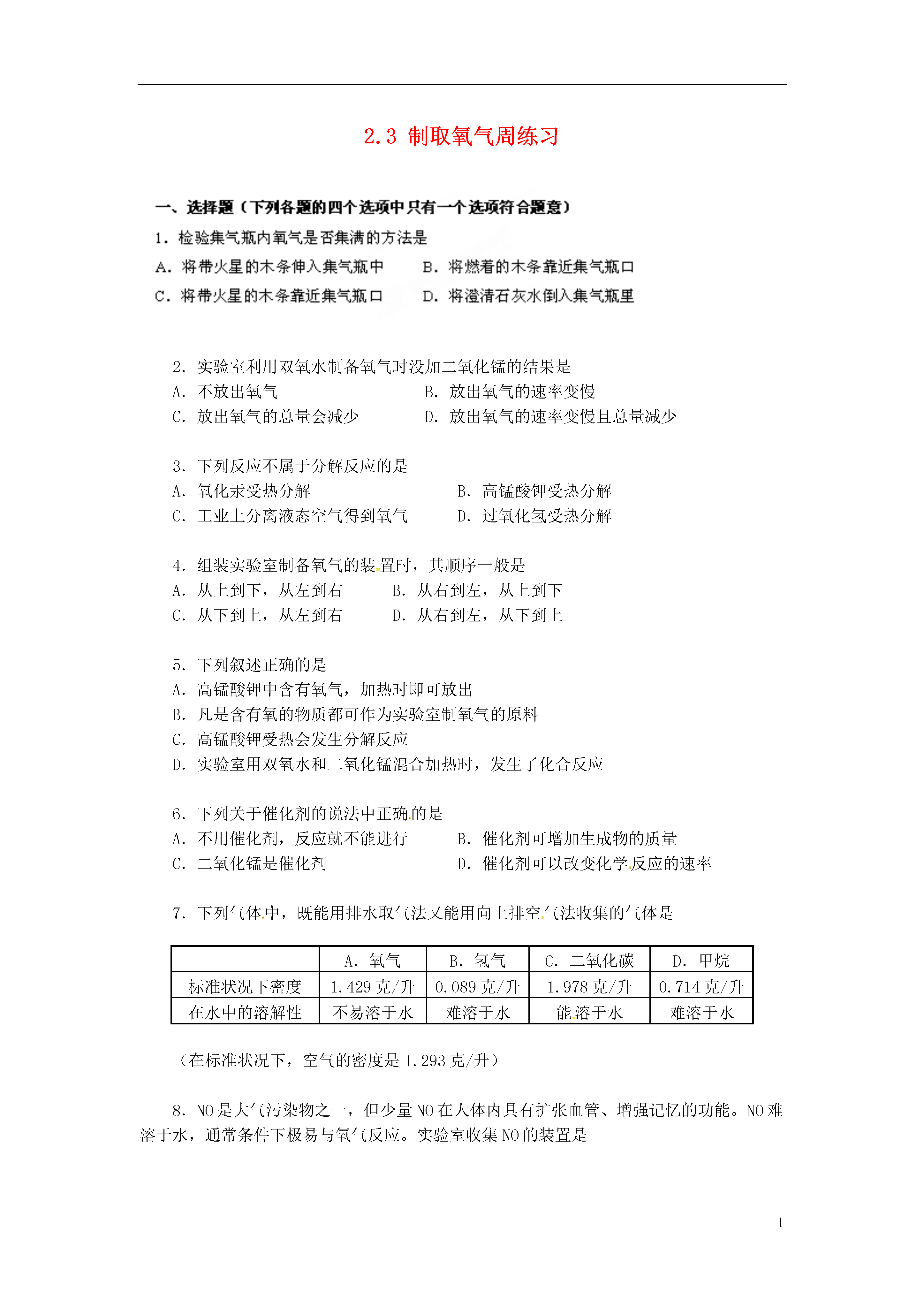 2.3 制取氧气周练习

一、选择题（下列各题的四个选项中只有一个选项符合题意）

1．检验集气瓶内氧气是否集满的方法是

A．将带火星的木条伸入集气瓶中　　B．将燃着的木条靠近集气瓶口

C．将带火星的木条靠近集气瓶口　　D．将澄清石灰水倒入集气瓶里

2．实验室利用双氧水制备氧气时没加二氧化锰的结果是

A．不放出氧气　　B．放出氧气的速率变慢

C．放出氧气的总量会减少　　D．放出氧气的速率变慢且总量减少

3．下列反应不属于分解反应的是

A．氧化汞受热分解　　B．高锰酸钾受热分解

C．工业上分离液态空气得到氧气　　D．过氧化氢受热分解

4．组装实验室制备氧气的装置时，其顺序一般是

A．从上到下，从左到右　　B．从右到左，从上到下

C．从下到上，从左到右　　D．从右到左，从下到上

5．下列叙述正确的是

A．高锰酸钾中含有氧气，加热时即可放出

B．凡是含有氧的物质都可作为实验室制氧气的原料

C．高锰酸钾受热会发生分解反应

D．实验室用双氧水和二氧化锰混合加热时，发生了化合反应

6．下列关于催化剂的说法中正确的是

A．不用催化剂，反应就不能进行　　B．催化剂可增加生成物的质量

C．二氧化锰是催化剂　　D．催化剂可以改变化学反应的速率

7．下列气体中，既能用排水取气法又能用向上排空气法收集的气体是

| | A．氧气 | B．氢气 | C．二氧化碳 | D．甲烷 |
|---|---|---|---|---|
| 标准状况下密度 | 1.429 克/升 | 0.089 克/升 | 1.978 克/升 | 0.714 克/升 |
| 在水中的溶解性 | 不易溶于水 | 难溶于水 | 能溶于水 | 难溶于水 |

（在标准状况下，空气的密度是 1.293 克/升）

8．NO 是大气污染物之一，但少量 NO 在人体内具有扩张血管、增强记忆的功能。NO 难溶于水，通常条件下极易与氧气反应。实验室收集 NO 的装置是

1